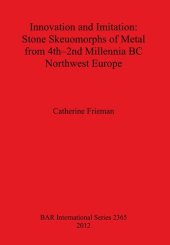 Innovation and Imitation:
Stone Skeuomorphs of Metal
from 4th–2nd Millennia BC
Northwest Europe

Catherine Frieman

BAR International Series 2365
2012